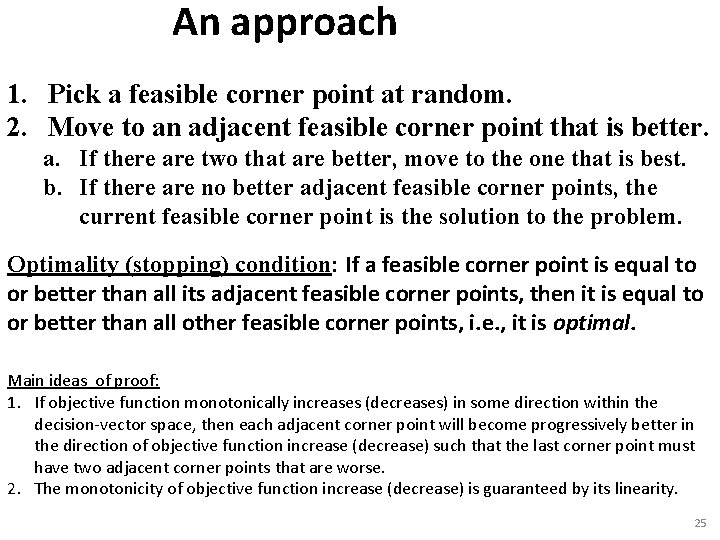 An approach

1. Pick a feasible corner point at random.
2. Move to an adjacent feasible corner point that is better.
   a. If there are two that are better, move to the one that is best.
   b. If there are no better adjacent feasible corner points, the current feasible corner point is the solution to the problem.

Optimality (stopping) condition: If a feasible corner point is equal to or better than all its adjacent feasible corner points, then it is equal to or better than all other feasible corner points, i.e., it is optimal.

Main ideas of proof:
1. If objective function monotonically increases (decreases) in some direction within the decision-vector space, then each adjacent corner point will become progressively better in the direction of objective function increase (decrease) such that the last corner point must have two adjacent corner points that are worse.
2. The monotonicity of objective function increase (decrease) is guaranteed by its linearity.

25